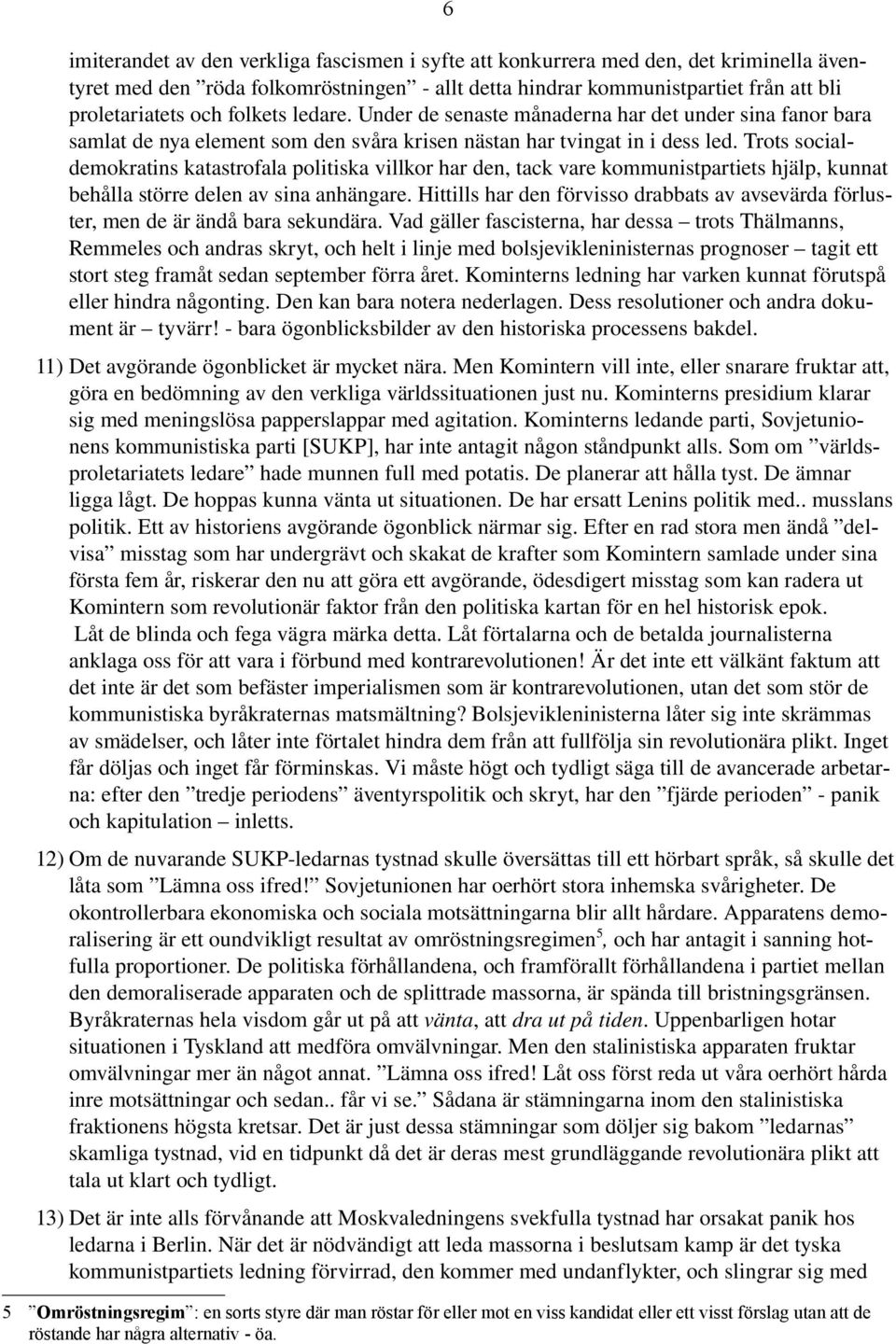 6

imiterandet av den verkliga fascismen i syfte att konkurrera med den, det kriminella äventyret med den ”röda folkomröstningen” - allt detta hindrar kommunistpartiet från att bli proletariatets och folkets ledare. Under de senaste månaderna har det under sina fanor bara samlat de nya element som den svåra krisen nästan har tvingat in i dess led. Trots socialdemokratins katastrofala politiska villkor har den, tack vare kommunistpartiets hjälp, kunnat behålla större delen av sina anhängare. Hittills har den förvisso drabbats av avsevärda förluster, men de är ändå bara sekundära. Vad gäller fascisterna, har dessa – trots Thälmanns, Remmeles och andras skryt, och helt i linje med bolsjevikleninisternas prognoser – tagit ett stort steg framåt sedan september förra året. Kominterns ledning har varken kunnat förutspå eller hindra någonting. Den kan bara notera nederlagen. Dess resolutioner och andra dokument är – tyvärr! - bara ögonblicksbilder av den historiska processens bakdel.

11) Det avgörande ögonblicket är mycket nära. Men Komintern vill inte, eller snarare fruktar att, göra en bedömning av den verkliga världssituationen just nu. Kominterns presidium klarar sig med meningslösa papperslappar med agitation. Kominterns ledande parti, Sovjetunionens kommunistiska parti [SUKP], har inte antagit någon ståndpunkt alls. Som om ”världsproletariatets ledare” hade munnen full med potatis. De planerar att hålla tyst. De ämnar ligga lågt. De hoppas kunna vänta ut situationen. De har ersatt Lenins politik med.. musslans politik. Ett av historiens avgörande ögonblick närmar sig. Efter en rad stora men ändå ”delvisa” misstag som har undergrävt och skakat de krafter som Komintern samlade under sina första fem år, riskerar den nu att göra ett avgörande, ödesdigert misstag som kan radera ut Komintern som revolutionär faktor från den politiska kartan för en hel historisk epok.
Låt de blinda och fega vägra märka detta. Låt förtalarna och de betalda journalisterna anklaga oss för att vara i förbund med kontrarevolutionen! Är det inte ett välkänt faktum att det inte är det som befäster imperialismen som är kontrarevolutionen, utan det som stör de kommunistiska byråkraternas matsmältning? Bolsjevikleninisterna låter sig inte skrämmas av smädelser, och låter inte förtalet hindra dem från att fullfölja sin revolutionära plikt. Inget får döljas och inget får förminskas. Vi måste högt och tydligt säga till de avancerade arbetarna: efter den ”tredje periodens” äventyrspolitik och skryt, har den ”fjärde perioden” - panik och kapitulation – inletts.

12) Om de nuvarande SUKP-ledarnas tystnad skulle översättas till ett hörbart språk, så skulle det låta som ”Lämna oss ifred!” Sovjetunionen har oerhört stora inhemska svårigheter. De okontrollerbara ekonomiska och sociala motsättningarna blir allt hårdare. Apparatens demoralisering är ett oundvikligt resultat av omröstningsregimen$^5$, och har antagit i sanning hotfulla proportioner. De politiska förhållandena, och framförallt förhållandena i partiet mellan den demoraliserade apparaten och de splittrade massorna, är spända till bristningsgränsen. Byråkraternas hela visdom går ut på att vänta, att dra ut på tiden. Uppenbarligen hotar situationen i Tyskland att medföra omvälvningar. Men den stalinistiska apparaten fruktar omvälvningar mer än något annat. ”Lämna oss ifred! Låt oss först reda ut våra oerhört hårda inre motsättningar och sedan.. får vi se.” Sådana är stämningarna inom den stalinistiska fraktionens högsta kretsar. Det är just dessa stämningar som döljer sig bakom ”ledarnas” skamliga tystnad, vid en tidpunkt då det är deras mest grundläggande revolutionära plikt att tala ut klart och tydligt.

13) Det är inte alls förvånande att Moskvaledningens svekfulla tystnad har orsakat panik hos ledarna i Berlin. När det är nödvändigt att leda massorna i beslutsam kamp är det tyska kommunistpartiets ledning förvirrad, den kommer med undanflykter, och slingrar sig med

5 ”Omröstningsregim”: en sorts styre där man röstar för eller mot en viss kandidat eller ett visst förslag utan att de röstande har några alternativ - öa.